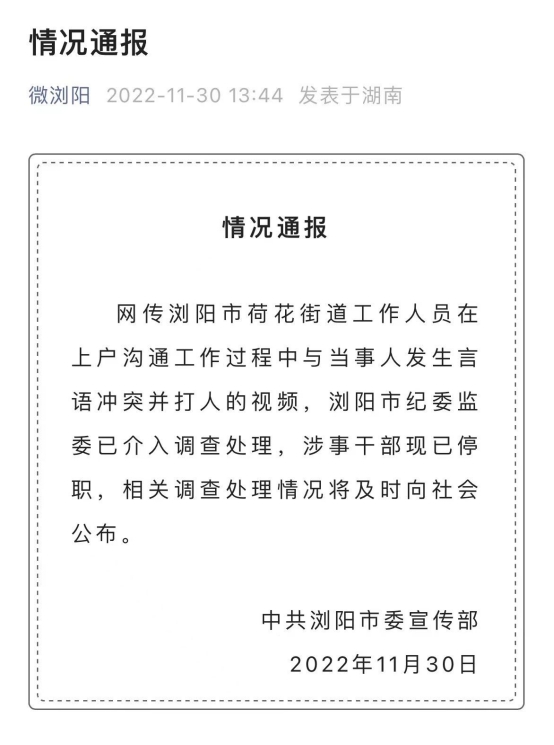 情况通报

微浏阳 2022-11-30 13:44 发表于湖南

情况通报

网传浏阳市荷花街道工作人员在上户沟通工作过程中与当事人发生言语冲突并打人的视频，浏阳市纪委监委已介入调查处理，涉事干部现已停职，相关调查处理情况将及时向社会公布。

中共浏阳市委宣传部
2022年11月30日